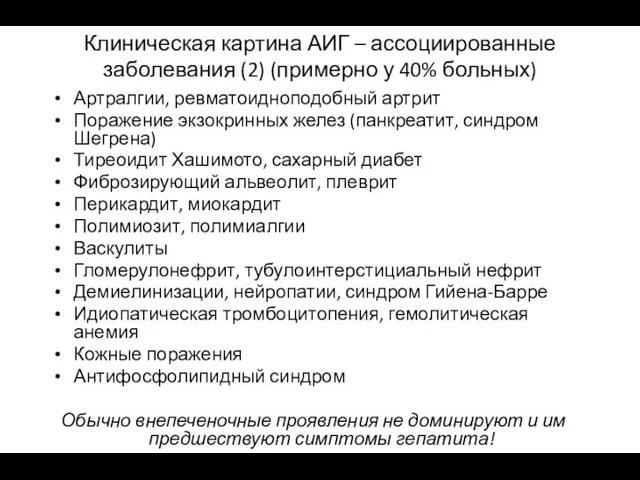 Клиническая картина АИГ – ассоциированные заболевания (2) (примерно у 40% больных)

• Артралгии, ревматоидноподобный артрит
• Поражение экзокринных желез (панкреатит, синдром Шегрена)
• Тиреоидит Хашимото, сахарный диабет
• Фиброзирующий альвеолит, плеврит
• Перикардит, миокардит
• Полимиозит, полимиалгии
• Васкулиты
• Гломерулонефрит, тубулоинтерстициальный нефрит
• Демиелинизации, нейропатии, синдром Гийена-Барре
• Идиопатическая тромбоцитопения, гемолитическая анемия
• Кожные поражения
• Антифосфолипидный синдром

Обычно внепеченочные проявления не доминируют и им предшествуют симптомы гепатита!